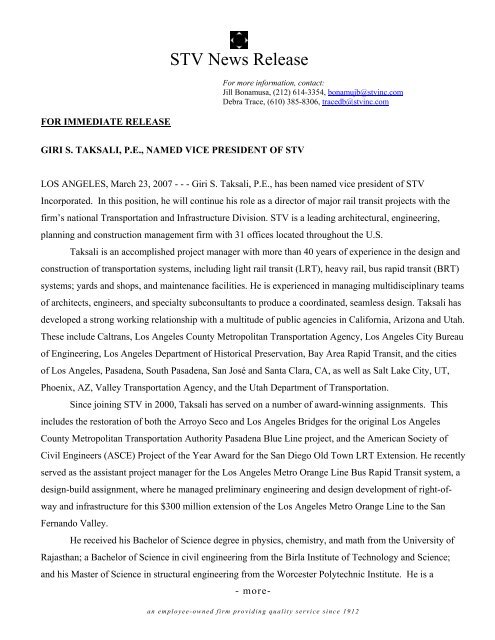 STV News Release

For more information, contact:
Jill Bonamusa, (212) 614-3354, bonamujb@stvinc.com
Debra Trace, (610) 385-8306, tracedb@stvinc.com

FOR IMMEDIATE RELEASE

GIRI S. TAKSALI, P.E., NAMED VICE PRESIDENT OF STV

LOS ANGELES, March 23, 2007 - - - Giri S. Taksali, P.E., has been named vice president of STV Incorporated. In this position, he will continue his role as a director of major rail transit projects with the firm's national Transportation and Infrastructure Division. STV is a leading architectural, engineering, planning and construction management firm with 31 offices located throughout the U.S.

Taksali is an accomplished project manager with more than 40 years of experience in the design and construction of transportation systems, including light rail transit (LRT), heavy rail, bus rapid transit (BRT) systems; yards and shops, and maintenance facilities. He is experienced in managing multidisciplinary teams of architects, engineers, and specialty subconsultants to produce a coordinated, seamless design. Taksali has developed a strong working relationship with a multitude of public agencies in California, Arizona and Utah. These include Caltrans, Los Angeles County Metropolitan Transportation Agency, Los Angeles City Bureau of Engineering, Los Angeles Department of Historical Preservation, Bay Area Rapid Transit, and the cities of Los Angeles, Pasadena, South Pasadena, San José and Santa Clara, CA, as well as Salt Lake City, UT, Phoenix, AZ, Valley Transportation Agency, and the Utah Department of Transportation.

Since joining STV in 2000, Taksali has served on a number of award-winning assignments. This includes the restoration of both the Arroyo Seco and Los Angeles Bridges for the original Los Angeles County Metropolitan Transportation Authority Pasadena Blue Line project, and the American Society of Civil Engineers (ASCE) Project of the Year Award for the San Diego Old Town LRT Extension. He recently served as the assistant project manager for the Los Angeles Metro Orange Line Bus Rapid Transit system, a design-build assignment, where he managed preliminary engineering and design development of right-of-way and infrastructure for this $300 million extension of the Los Angeles Metro Orange Line to the San Fernando Valley.

He received his Bachelor of Science degree in physics, chemistry, and math from the University of Rajasthan; a Bachelor of Science in civil engineering from the Birla Institute of Technology and Science; and his Master of Science in structural engineering from the Worcester Polytechnic Institute. He is a

- more-

an employee-owned firm providing quality service since 1912